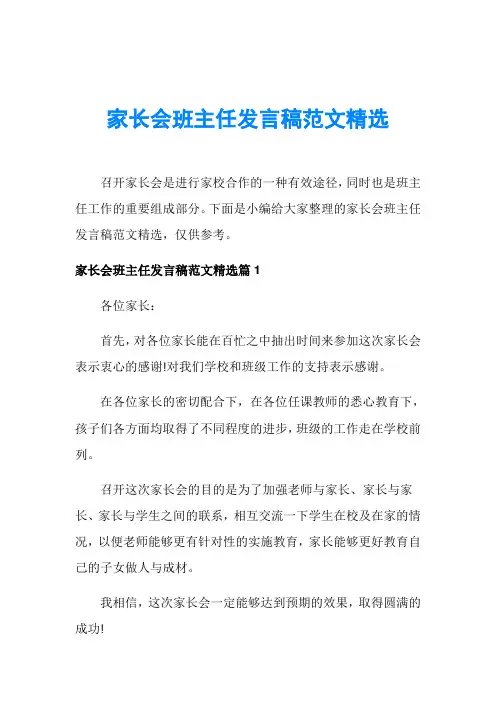 家长会班主任发言稿范文精选

召开家长会是进行家校合作的一种有效途径，同时也是班主任工作的重要组成部分。下面是小编给大家整理的家长会班主任发言稿范文精选，仅供参考。

家长会班主任发言稿范文精选篇 1

各位家长：

首先，对各位家长能在百忙之中抽出时间来参加这次家长会表示衷心的感谢!对我们学校和班级工作的支持表示感谢。

在各位家长的密切配合下，在各位任课教师的悉心教育下，孩子们各方面均取得了不同程度的进步，班级的工作走在学校前列。

召开这次家长会的目的是为了加强老师与家长、家长与家长、家长与学生之间的联系，相互交流一下学生在校及在家的情况，以便老师能够更有针对性的实施教育，家长能够更好教育自己的子女做人与成材。

我相信，这次家长会一定能够达到预期的效果，取得圆满的成功!